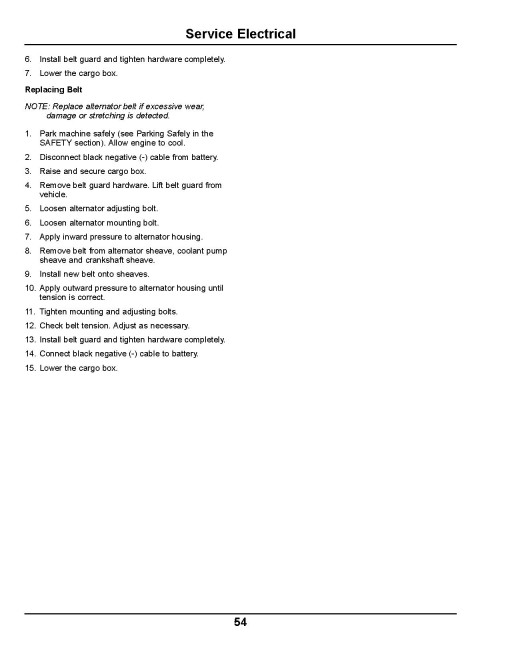 Service Electrical

6. Install belt guard and tighten hardware completely.

7. Lower the cargo box.

Replacing Belt

NOTE: Replace alternator belt if excessive wear, damage or stretching is detected.

1. Park machine safely (see Parking Safely in the SAFETY section). Allow engine to cool.

2. Disconnect black negative (-) cable from battery.

3. Raise and secure cargo box.

4. Remove belt guard hardware. Lift belt guard from vehicle.

5. Loosen alternator adjusting bolt.

6. Loosen alternator mounting bolt.

7. Apply inward pressure to alternator housing.

8. Remove belt from alternator sheave, coolant pump sheave and crankshaft sheave.

9. Install new belt onto sheaves.

10. Apply outward pressure to alternator housing until tension is correct.

11. Tighten mounting and adjusting bolts.

12. Check belt tension. Adjust as necessary.

13. Install belt guard and tighten hardware completely.

14. Connect black negative (-) cable to battery.

15. Lower the cargo box.

54